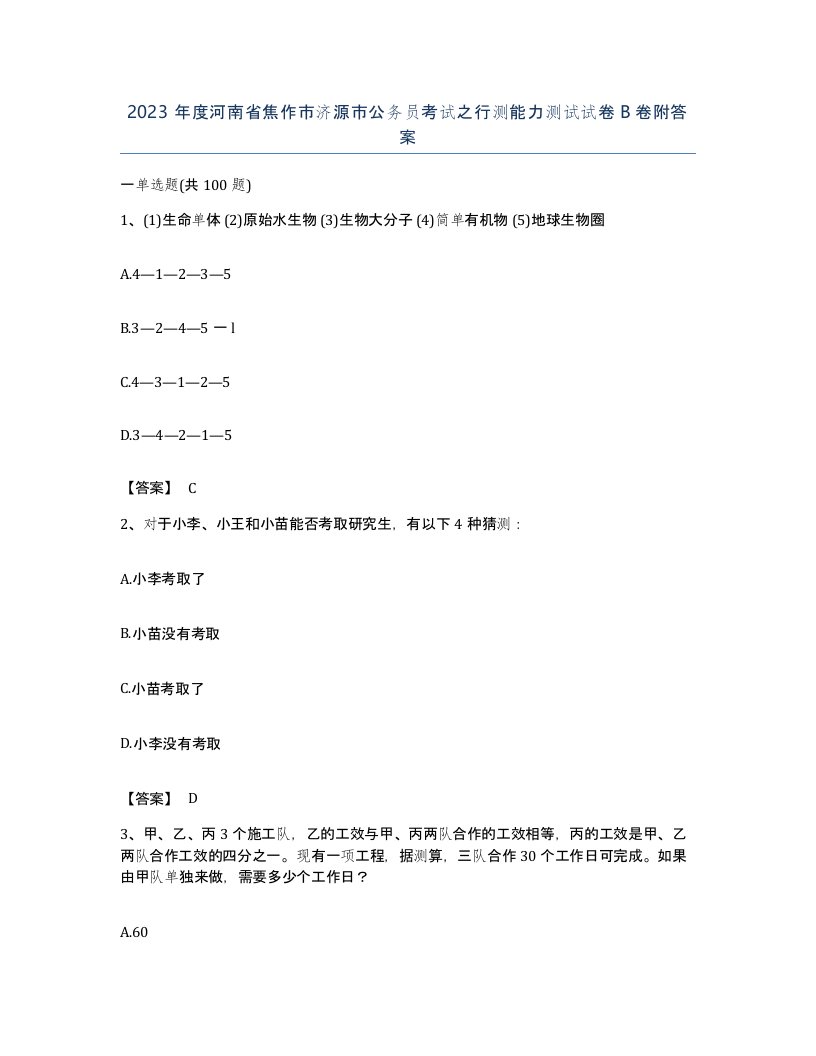 2023 年度河南省焦作市济源市公务员考试之行测能力测试试卷 B 卷附答案

一单选题(共 100 题)

1、(1)生命单体 (2)原始水生物 (3)生物大分子 (4)简单有机物 (5)地球生物圈

A.4—1—2—3—5

B.3—2—4—5 一 l

C.4—3—1—2—5

D.3—4—2—1—5

【答案】 C

2、对于小李、小王和小苗能否考取研究生，有以下 4 种猜测：

A.小李考取了

B.小苗没有考取

C.小苗考取了

D.小李没有考取

【答案】 D

3、甲、乙、丙 3 个施工队，乙的工效与甲、丙两队合作的工效相等，丙的工效是甲、乙两队合作工效的四分之一。现有一项工程，据测算，三队合作 30 个工作日可完成。如果由甲队单独来做，需要多少个工作日？

A.60